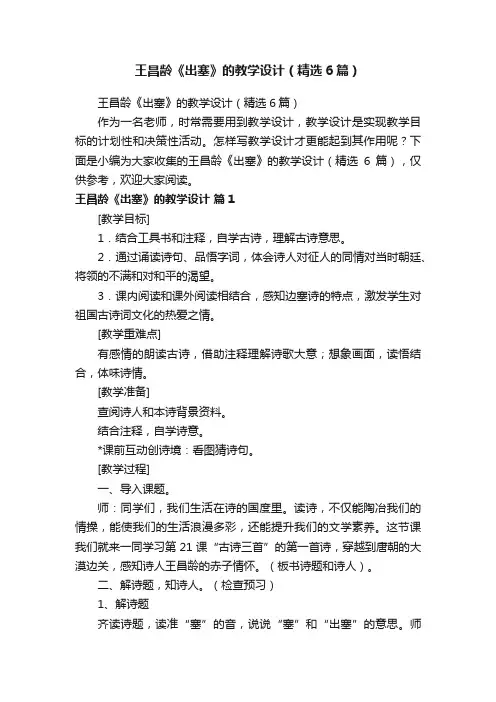 王昌龄《出塞》的教学设计（精选6篇）

王昌龄《出塞》的教学设计（精选6篇）

作为一名老师，时常需要用到教学设计，教学设计是实现教学目标的计划性和决策性活动。怎样写教学设计才更能起到其作用呢？下面是小编为大家收集的王昌龄《出塞》的教学设计（精选 6 篇），仅供参考，欢迎大家阅读。

王昌龄《出塞》的教学设计 篇1

[教学目标]

1．结合工具书和注释，自学古诗，理解古诗意思。

2．通过诵读诗句、品悟字词，体会诗人对征人的同情对当时朝廷、将领的不满和对和平的渴望。

3．课内阅读和课外阅读相结合，感知边塞诗的特点，激发学生对祖国古诗词文化的热爱之情。

[教学重难点]

有感情的朗读古诗，借助注释理解诗歌大意；想象画面，读悟结合，体味诗情。

[教学准备]

查阅诗人和本诗背景资料。

结合注释，自学诗意。

*课前互动创诗境：看图猜诗句。

[教学过程]

一、导入课题。

师：同学们，我们生活在诗的国度里。读诗，不仅能陶冶我们的情操，能使我们的生活浪漫多彩，还能提升我们的文学素养。这节课我们就来一同学习第 21 课“古诗三首”的第一首诗，穿越到唐朝的大漠边关，感知诗人王昌龄的赤子情怀。（板书诗题和诗人）。

二、解诗题，知诗人。（检查预习）

1、解诗题

齐读诗题，读准“塞”的音，说说“塞”和“出塞”的意思。师